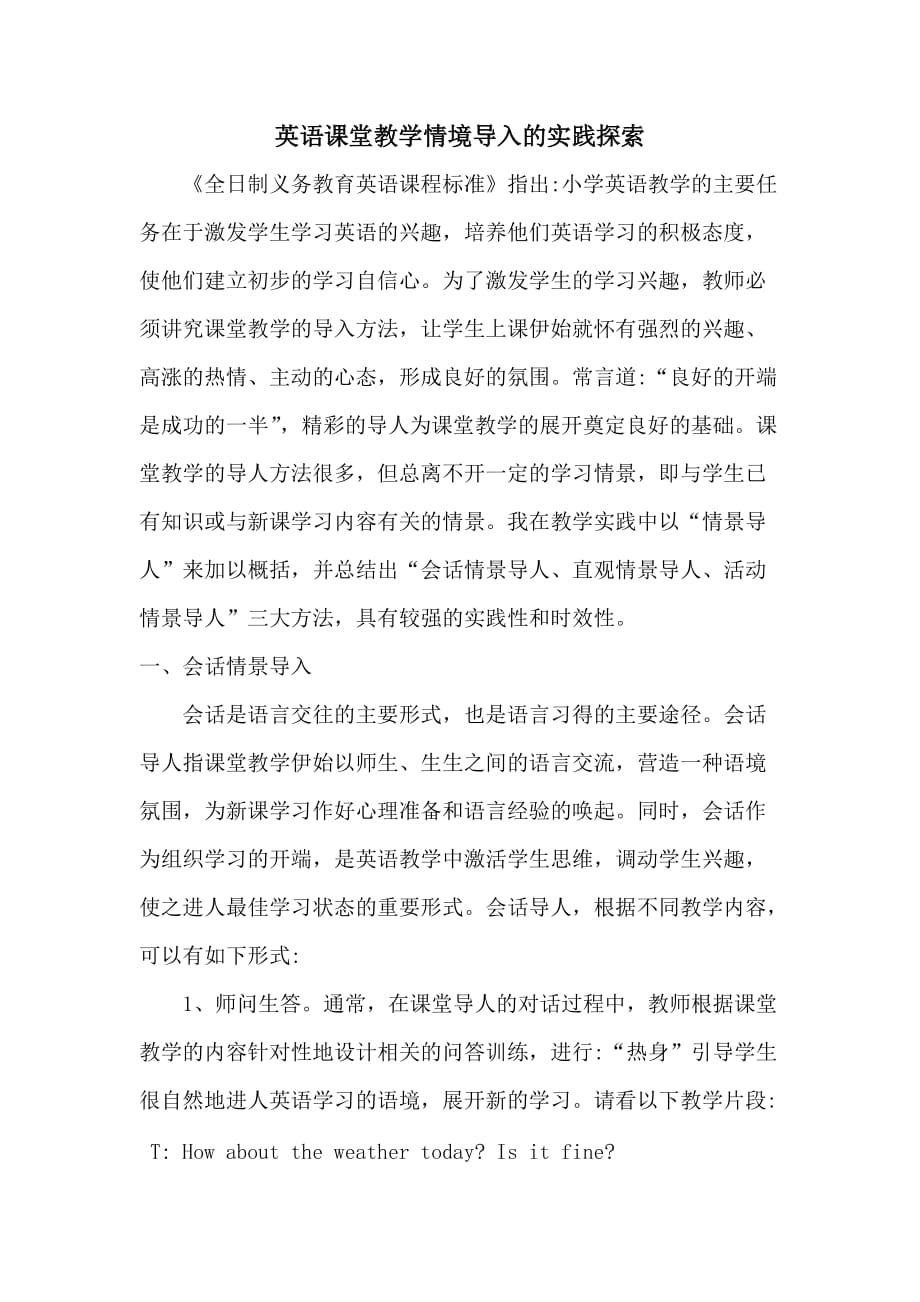 英语课堂教学情境导入的实践探索

《全日制义务教育英语课程标准》指出:小学英语教学的主要任务在于激发学生学习英语的兴趣，培养他们英语学习的积极态度，使他们建立初步的学习自信心。为了激发学生的学习兴趣，教师必须讲究课堂教学的导入方法，让学生上课伊始就怀有强烈的兴趣、高涨的热情、主动的心态，形成良好的氛围。常言道:“良好的开端是成功的一半”，精彩的导人为课堂教学的展开奠定良好的基础。课堂教学的导人方法很多，但总离不开一定的学习情景，即与学生已有知识或与新课学习内容有关的情景。我在教学实践中以“情景导人”来加以概括，并总结出“会话情景导人、直观情景导人、活动情景导人”三大方法，具有较强的实践性和时效性。

一、会话情景导入

会话是语言交往的主要形式，也是语言习得的主要途径。会话导人指课堂教学伊始以师生、生生之间的语言交流，营造一种语境氛围，为新课学习作好心理准备和语言经验的唤起。同时，会话作为组织学习的开端，是英语教学中激活学生思维，调动学生兴趣，使之进人最佳学习状态的重要形式。会话导人，根据不同教学内容，可以有如下形式:

1、师问生答。通常，在课堂导人的对话过程中，教师根据课堂教学的内容针对性地设计相关的问答训练，进行:“热身”引导学生很自然地进人英语学习的语境，展开新的学习。请看以下教学片段:

T: How about the weather today? Is it fine?